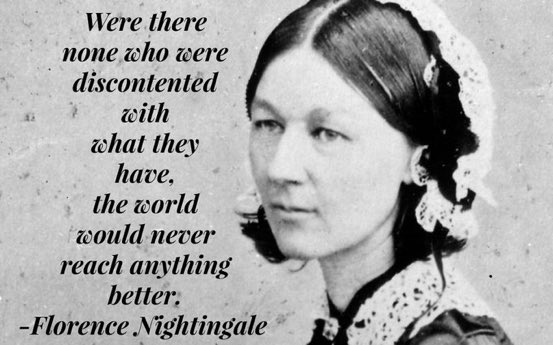 Were there none who were discontented with what they have, the world would never reach anything better.
-Florence Nightingale